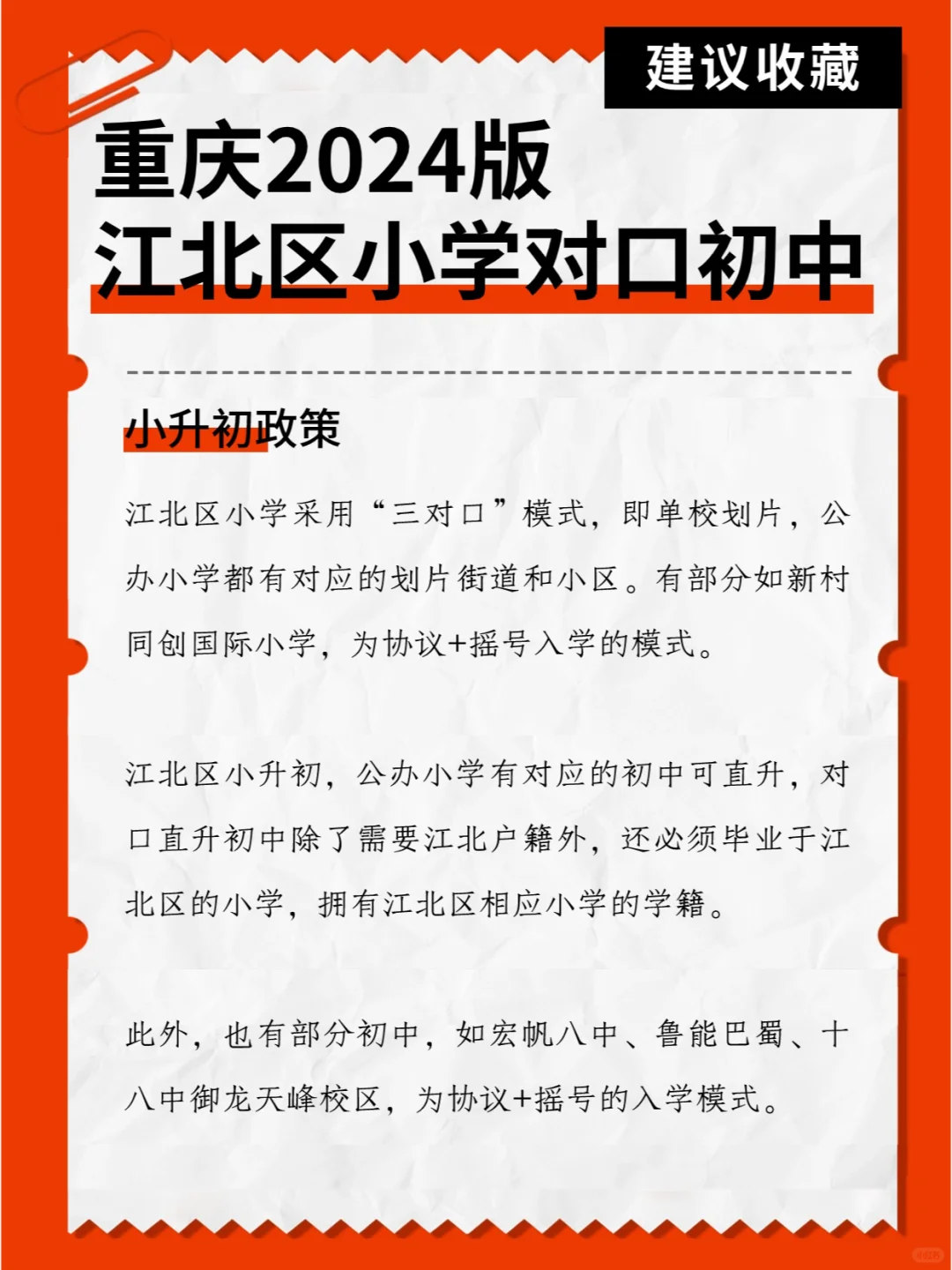 建议收藏

重庆2024版
江北区小学对口初中

小升初政策

江北区小学采用“三对口”模式，即单校划片，公办小学都有对应的划片街道和小区。有部分如新村同创国际小学，为协议+摇号入学的模式。

江北区小升初，公办小学有对应的初中可直升，对口直升初中除了需要江北户籍外，还必须毕业于江北区的小学，拥有江北区相应小学的学籍。

此外，也有部分初中，如宏帆八中、鲁能巴蜀、十八中御龙天峰校区，为协议+摇号的入学模式。